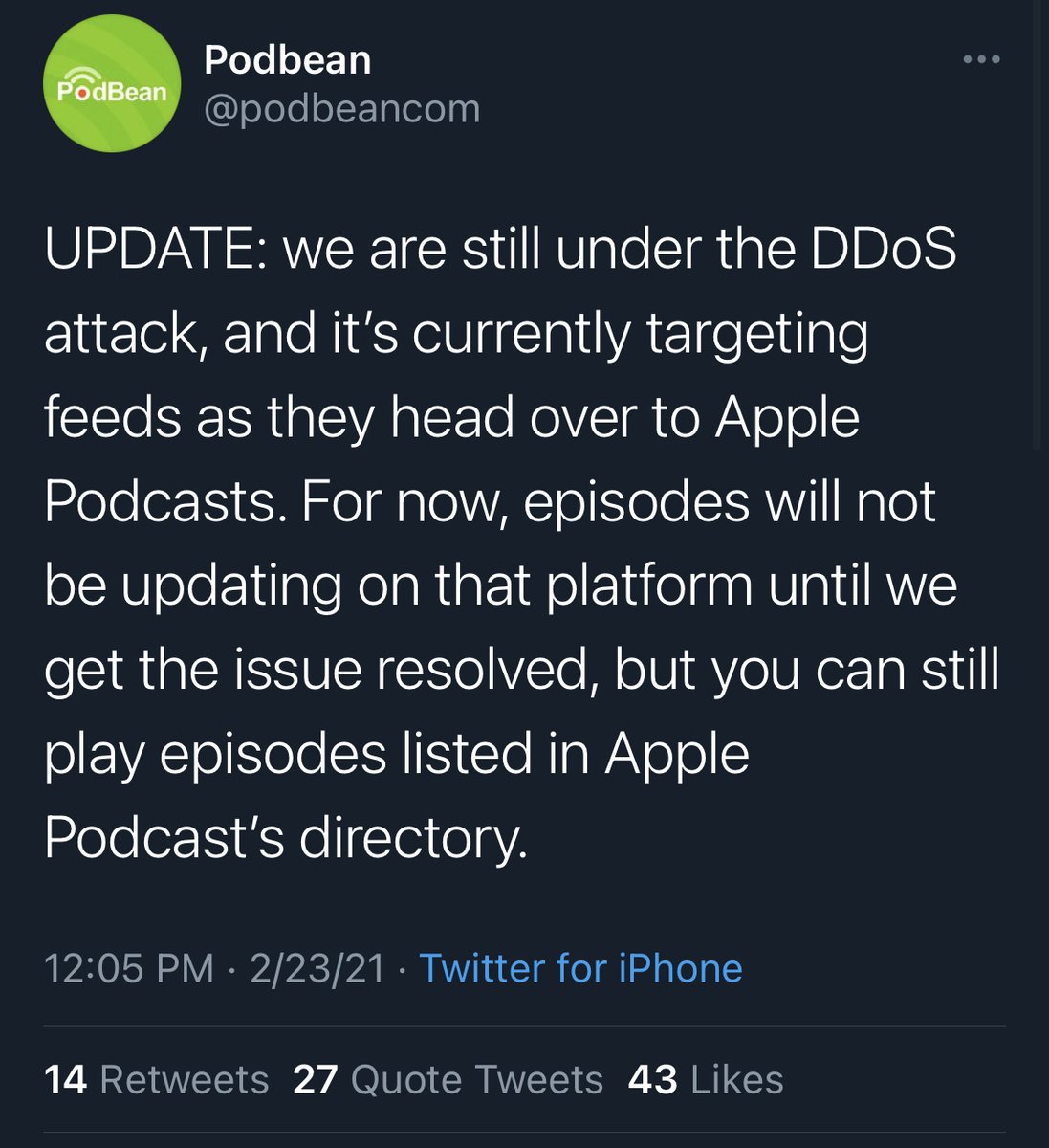 PodBean

Podbean
@podbeancom

UPDATE: we are still under the DDoS attack, and it's currently targeting feeds as they head over to Apple Podcasts. For now, episodes will not be updating on that platform until we get the issue resolved, but you can still play episodes listed in Apple Podcast's directory.

12:05 PM · 2/23/21 · Twitter for iPhone

14 Retweets 27 Quote Tweets 43 Likes